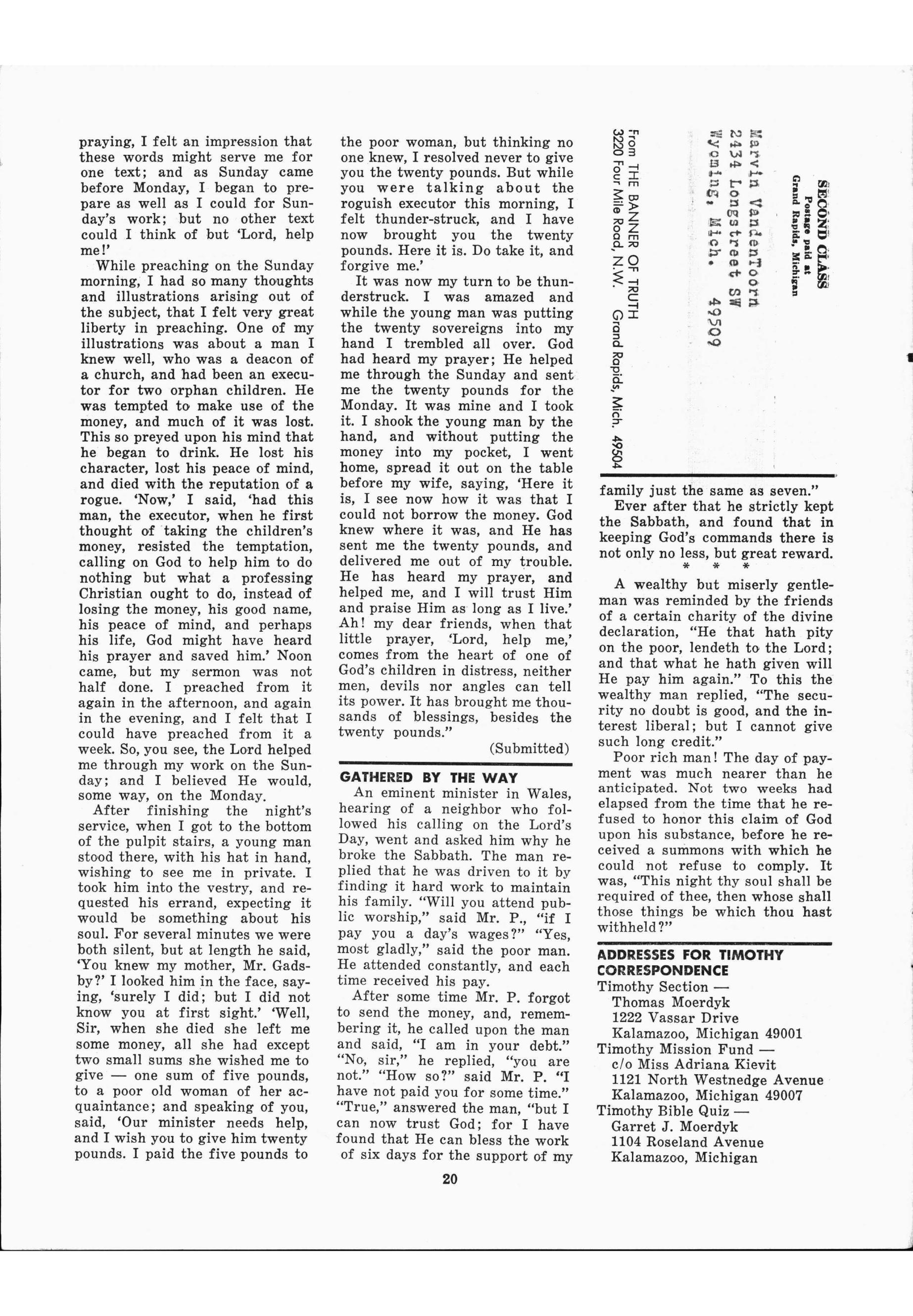 praying, I felt an impression that these words might serve me for one text; and as Sunday came before Monday, I began to prepare as well as I could for Sunday's work; but no other text could I think of but 'Lord, help me!'

While preaching on the Sunday morning, I had so many thoughts and illustrations arising out of the subject, that I felt very great liberty in preaching. One of my illustrations was about a man I knew well, who was a deacon of a church, and had been an executor for two orphan children. He was tempted to make use of the money, and much of it was lost. This so preyed upon his mind that he began to drink. He lost his character, lost his peace of mind, and died with the reputation of a rogue. 'Now,' I said, 'had this man, the executor, when he first thought of taking the children's money, resisted the temptation, calling on God to help him to do nothing but what a professing Christian ought to do, instead of losing the money, his good name, his peace of mind, and perhaps his life, God might have heard his prayer and saved him.' Noon came, but my sermon was not half done. I preached from it again in the afternoon, and again in the evening, and I felt that I could have preached from it a week. So, you see, the Lord helped me through my work on the Sunday; and I believed He would, some way, on the Monday.

After finishing the night's service, when I got to the bottom of the pulpit stairs, a young man stood there, with his hat in hand, wishing to see me in private. I took him into the vestry, and requested his errand, expecting it would be something about his soul. For several minutes we were both silent, but at length he said, 'You knew my mother, Mr. Gadsby?' I looked him in the face, saying, 'surely I did; but I did not know you at first sight.' 'Well, Sir, when she died she left me some money, all she had except two small sums she wished me to give — one sum of five pounds, to a poor old woman of her acquaintance; and speaking of you, said, 'Our minister needs help, and I wish you to give him twenty pounds. I paid the five pounds to the poor woman, but thinking no one knew, I resolved never to give you the twenty pounds. But while you were talking about the roguish executor this morning, I felt thunder-struck, and I have now brought you the twenty pounds. Here it is. Do take it, and forgive me.'

It was now my turn to be thunderstruck. I was amazed and while the young man was putting the twenty sovereigns into my hand I trembled all over. God had heard my prayer; He helped me through the Sunday and sent me the twenty pounds for the Monday. It was mine and I took it. I shook the young man by the hand, and without putting the money into my pocket, I went home, spread it out on the table before my wife, saying, 'Here it is, I see now how it was that I could not borrow the money. God knew where it was, and He has sent me the twenty pounds, and delivered me out of my trouble. He has heard my prayer, and helped me, and I will trust Him and praise Him as long as I live.' Ah! my dear friends, when that little prayer, 'Lord, help me,' comes from the heart of one of God's children in distress, neither men, devils nor angles can tell its power. It has brought me thousands of blessings, besides the twenty pounds."

(Submitted)

GATHERED BY THE WAY

An eminent minister in Wales, hearing of a neighbor who followed his calling on the Lord's Day, went and asked him why he broke the Sabbath. The man replied that he was driven to it by finding it hard work to maintain his family. "Will you attend public worship," said Mr. P., "if I pay you a day's wages?" "Yes, most gladly," said the poor man. He attended constantly, and each time received his pay.

After some time Mr. P. forgot to send the money, and, remembering it, he called upon the man and said, "I am in your debt." "No, sir," he replied, "you are not." "How so?" said Mr. P. "I have not paid you for some time." "True," answered the man, "but I can now trust God; for I have found that He can bless the work of six days for the support of my

SECOND CLASS
Postage paid at
Grand Rapids, Michigan

Marvin VandenToorn
2434 Longstreet SW
Wyoming, Mich. 49509

From THE BANNER OF TRUTH
3220 Four Mile Road, N.W. Grand Rapids, Mich. 49504

family just the same as seven."

Ever after that he strictly kept the Sabbath, and found that in keeping God's commands there is not only no less, but great reward.

* * *

A wealthy but miserly gentleman was reminded by the friends of a certain charity of the divine declaration, "He that hath pity on the poor, lendeth to the Lord; and that what he hath given will He pay him again." To this the wealthy man replied, "The security no doubt is good, and the interest liberal; but I cannot give such long credit."

Poor rich man! The day of payment was much nearer than he anticipated. Not two weeks had elapsed from the time that he refused to honor this claim of God upon his substance, before he received a summons with which he could not refuse to comply. It was, "This night thy soul shall be required of thee, then whose shall those things be which thou hast withheld?"

ADDRESSES FOR TIMOTHY CORRESPONDENCE

Timothy Section —
Thomas Moerdyk
1222 Vassar Drive
Kalamazoo, Michigan 49001
Timothy Mission Fund —
c/o Miss Adriana Kievit
1121 North Westnedge Avenue
Kalamazoo, Michigan 49007
Timothy Bible Quiz —
Garret J. Moerdyk
1104 Roseland Avenue
Kalamazoo, Michigan

20